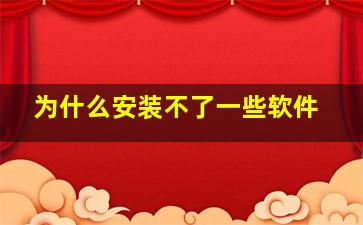 为什么安装不了一些软件